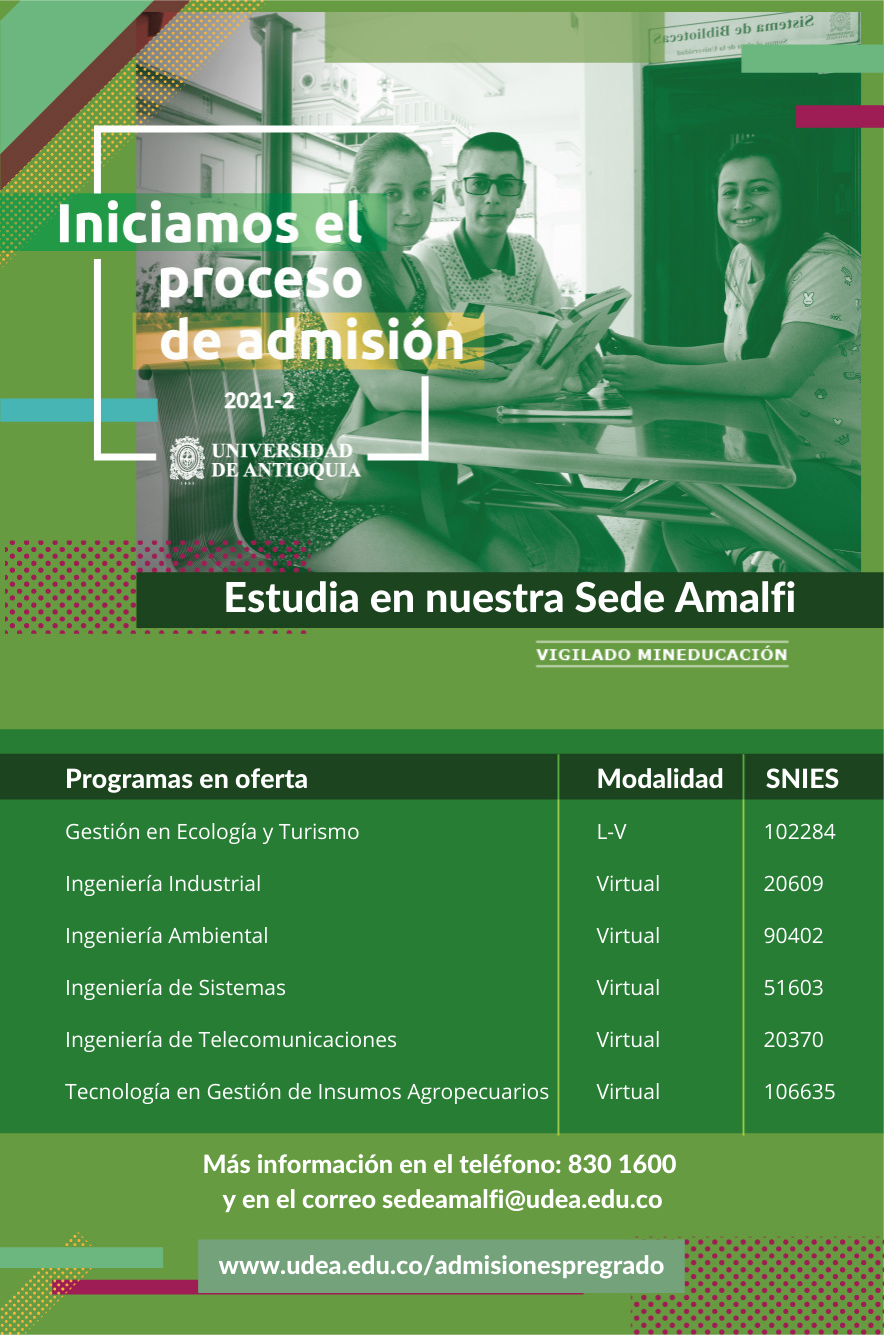 Sistema de Bibliotecas

Iniciamos el proceso de admisión

2021-2

UNIVERSIDAD DE ANTIOQUIA

Estudia en nuestra Sede Amalfi

VIGILADO MINEDUCACIÓN

| Programas en oferta | Modalidad | SNIES |
|---|---|---|
| Gestión en Ecología y Turismo | L-V | 102284 |
| Ingeniería Industrial | Virtual | 20609 |
| Ingeniería Ambiental | Virtual | 90402 |
| Ingeniería de Sistemas | Virtual | 51603 |
| Ingeniería de Telecomunicaciones | Virtual | 20370 |
| Tecnología en Gestión de Insumos Agropecuarios | Virtual | 106635 |

Más información en el teléfono: 830 1600 y en el correo sedeamalfi@udea.edu.co

www.udea.edu.co/admisionespregrado